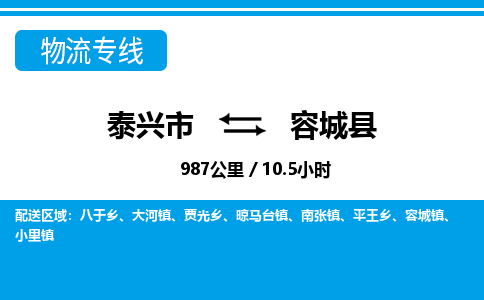 物流专线

泰兴市 容城县

987公里 / 10.5小时

配送区域：八于乡、大河镇、贾光乡、晾马台镇、南张镇、平王乡、容城镇、小里镇